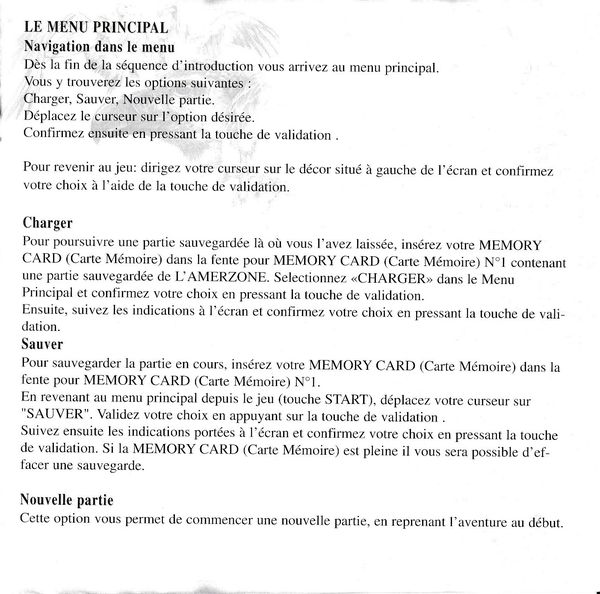 LE MENU PRINCIPAL
Navigation dans le menu
Dès la fin de la séquence d'introduction vous arrivez au menu principal.
Vous y trouverez les options suivantes :
Charger, Sauver, Nouvelle partie.
Déplacez le curseur sur l'option désirée.
Confirmez ensuite en pressant la touche de validation .

Pour revenir au jeu: dirigez votre curseur sur le décor situé à gauche de l'écran et confirmez votre choix à l'aide de la touche de validation.

Charger
Pour poursuivre une partie sauvegardée là où vous l'avez laissée, insérez votre MEMORY CARD (Carte Mémoire) dans la fente pour MEMORY CARD (Carte Mémoire) N°1 contenant une partie sauvegardée de L'AMERZONE. Selectionnez «CHARGER» dans le Menu Principal et confirmez votre choix en pressant la touche de validation.
Ensuite, suivez les indications à l'écran et confirmez votre choix en pressant la touche de validation.
Sauver
Pour sauvegarder la partie en cours, insérez votre MEMORY CARD (Carte Mémoire) dans la fente pour MEMORY CARD (Carte Mémoire) N°1.
En revenant au menu principal depuis le jeu (touche START), déplacez votre curseur sur "SAUVER". Validez votre choix en appuyant sur la touche de validation .
Suivez ensuite les indications portées à l'écran et confirmez votre choix en pressant la touche de validation. Si la MEMORY CARD (Carte Mémoire) est pleine il vous sera possible d'effacer une sauvegarde.

Nouvelle partie
Cette option vous permet de commencer une nouvelle partie, en reprenant l'aventure au début.